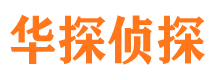 华探侦探